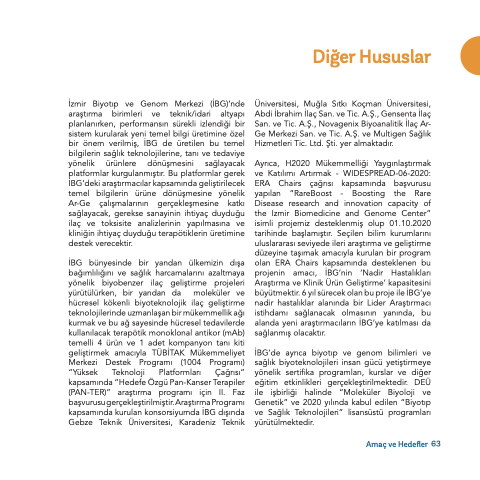 Diğer Hususlar

İzmir Biyotıp ve Genom Merkezi (İBG)'nde araştırma birimleri ve teknik/idari altyapı planlanırken, performansın sürekli izlendiği bir sistem kurularak yeni temel bilgi üretimine özel bir önem verilmiş, İBG de üretilen bu temel bilgilerin sağlık teknolojilerine, tanı ve tedaviye yönelik ürünlere dönüşmesini sağlayacak platformlar kurgulanmıştır. Bu platformlar gerek İBG'deki araştırmacılar kapsamında geliştirilecek temel bilgilerin ürüne dönüşmesine yönelik Ar-Ge çalışmalarının gerçekleşmesine katkı sağlayacak, gerekse sanayinin ihtiyaç duyduğu ilaç ve toksisite analizlerinin yapılmasına ve kliniğin ihtiyaç duyduğu terapötiklerin üretimine destek verecektir.

İBG bünyesinde bir yandan ülkemizin dışa bağımlılığını ve sağlık harcamalarını azaltmaya yönelik biyobenzer ilaç geliştirme projeleri yürütülürken, bir yandan da moleküler ve hücresel kökenli biyoteknolojik ilaç geliştirme teknolojilerinde uzmanlaşan bir mükemmellik ağı kurmak ve bu ağ sayesinde hücresel tedavilerde kullanılacak terapötik monoklonal antikor (mAb) temelli 4 ürün ve 1 adet kompanyon tanı kiti geliştirmek amacıyla TÜBİTAK Mükemmeliyet Merkezi Destek Programı (1004 Programı) "Yüksek Teknoloji Platformları Çağrısı" kapsamında "Hedefe Özgü Pan-Kanser Terapiler (PAN-TER)" araştırma programı için II. Faz başvurusu gerçekleştirilmiştir. Araştırma Programı kapsamında kurulan konsorsiyumda İBG dışında Gebze Teknik Üniversitesi, Karadeniz Teknik Üniversitesi, Muğla Sıtkı Koçman Üniversitesi, Abdi İbrahim İlaç San. ve Tic. A.Ş., Gensenta İlaç San. ve Tic. A.Ş., Novagenix Biyoanalitik İlaç Ar-Ge Merkezi San. ve Tic. A.Ş. ve Multigen Sağlık Hizmetleri Tic. Ltd. Şti. yer almaktadır.

Ayrıca, H2020 Mükemmelliği Yaygınlaştırmak ve Katılımı Artırmak - WIDESPREAD-06-2020: ERA Chairs çağrısı kapsamında başvurusu yapılan "RareBoost - Boosting the Rare Disease research and innovation capacity of the Izmir Biomedicine and Genome Center" isimli projemiz desteklenmiş olup 01.10.2020 tarihinde başlamıştır. Seçilen bilim kurumlarını uluslararası seviyede ileri araştırma ve geliştirme düzeyine taşımak amacıyla kurulan bir program olan ERA Chairs kapsamında desteklenen bu projenin amacı, İBG'nin 'Nadir Hastalıkları Araştırma ve Klinik Ürün Geliştirme' kapasitesini büyütmektir. 6 yıl sürecek olan bu proje ile İBG'ye nadir hastalıklar alanında bir Lider Araştırmacı istihdamı sağlanacak olmasının yanında, bu alanda yeni araştırmacıların İBG'ye katılması da sağlanmış olacaktır.

İBG'de ayrıca biyotıp ve genom bilimleri ve sağlık biyoteknolojileri insan gücü yetiştirmeye yönelik sertifika programları, kurslar ve diğer eğitim etkinlikleri gerçekleştirilmektedir. DEÜ ile işbirliği halinde "Moleküler Biyoloji ve Genetik" ve 2020 yılında kabul edilen "Biyotıp ve Sağlık Teknolojileri" lisansüstü programları yürütülmektedir.

Amaç ve Hedefler 63